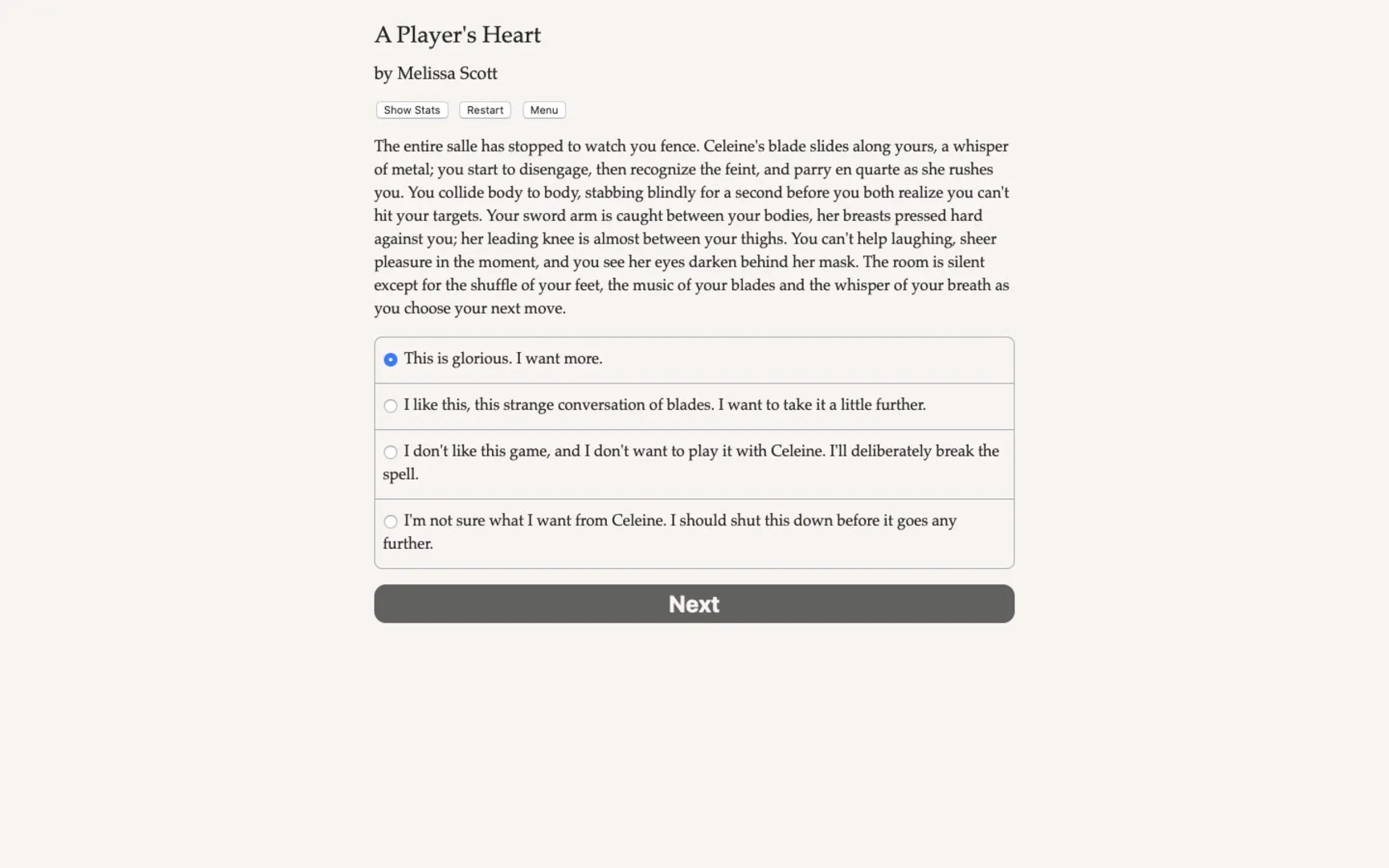 A Player's Heart

by Melissa Scott

Show Stats Restart Menu

The entire salle has stopped to watch you fence. Celeine's blade slides along yours, a whisper of metal; you start to disengage, then recognize the feint, and parry en quarte as she rushes you. You collide body to body, stabbing blindly for a second before you both realize you can't hit your targets. Your sword arm is caught between your bodies, her breasts pressed hard against you; her leading knee is almost between your thighs. You can't help laughing, sheer pleasure in the moment, and you see her eyes darken behind her mask. The room is silent except for the shuffle of your feet, the music of your blades and the whisper of your breath as you choose your next move.

This is glorious. I want more.

I like this, this strange conversation of blades. I want to take it a little further.

I don't like this game, and I don't want to play it with Celeine. I'll deliberately break the spell.

I'm not sure what I want from Celeine. I should shut this down before it goes any further.

Next